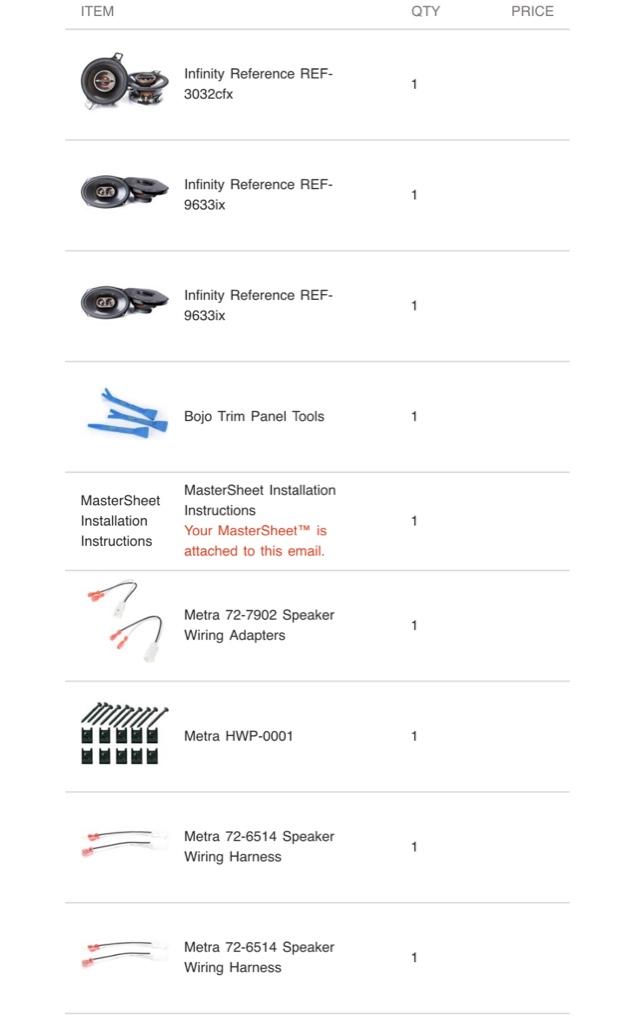 | ITEM | | QTY | PRICE |
|---|---|---|---|
| | Infinity Reference REF-3032cfx | 1 | |
| | Infinity Reference REF-9633ix | 1 | |
| | Infinity Reference REF-9633ix | 1 | |
| | Bojo Trim Panel Tools | 1 | |
| MasterSheet Installation Instructions | MasterSheet Installation Instructions Your MasterSheet™ is attached to this email. | 1 | |
| | Metra 72-7902 Speaker Wiring Adapters | 1 | |
| | Metra HWP-0001 | 1 | |
| | Metra 72-6514 Speaker Wiring Harness | 1 | |
| | Metra 72-6514 Speaker Wiring Harness | 1 | |